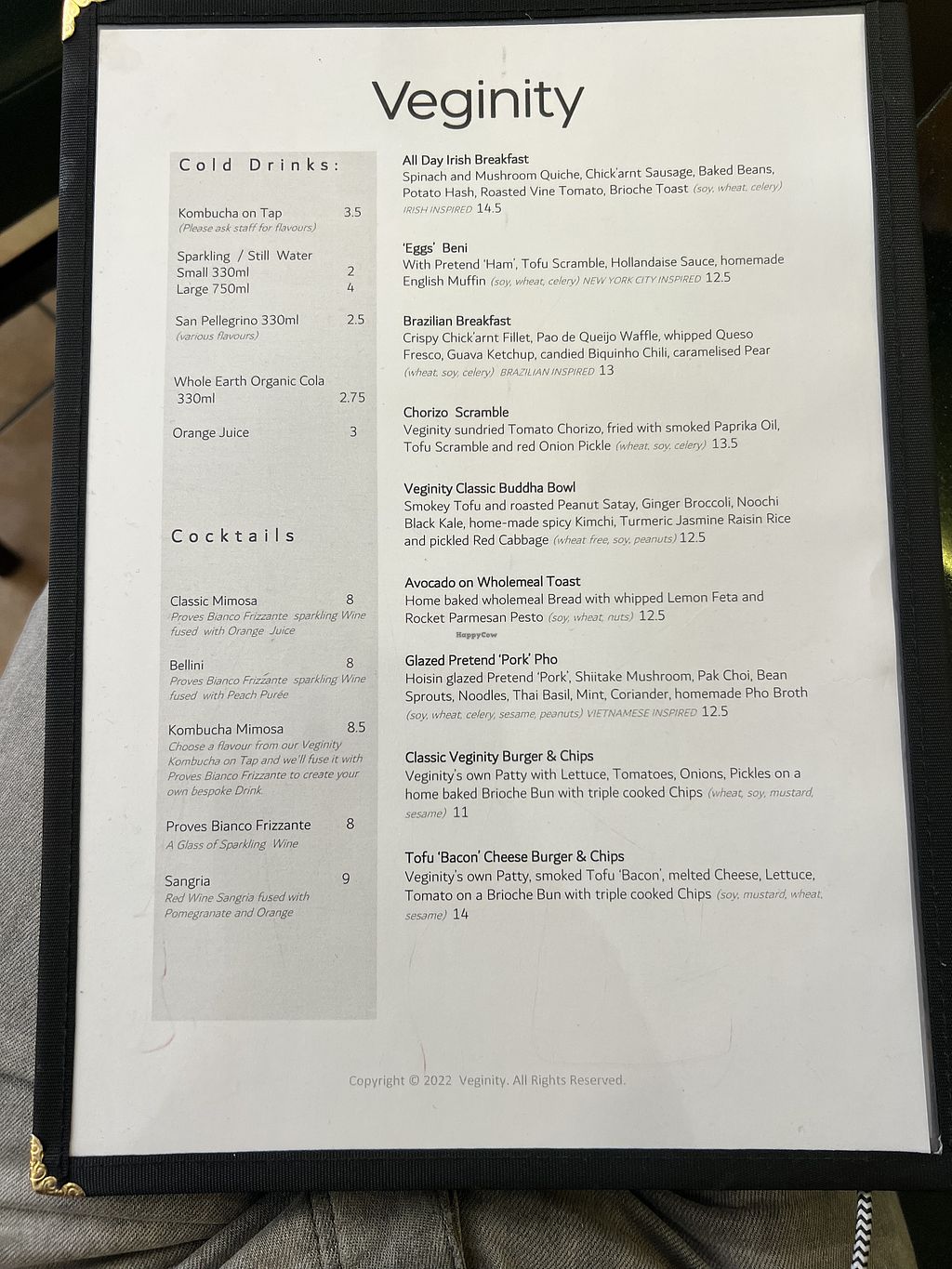 Veginity

Cold Drinks:

Kombucha on Tap 3.5
(Please ask staff for flavours)

Sparkling / Still Water
Small 330ml 2
Large 750ml 4

San Pellegrino 330ml 2.5
(various flavours)

Whole Earth Organic Cola
330ml 2.75

Orange Juice 3

Cocktails

Classic Mimosa 8
Proves Bianco Frizzante sparkling Wine fused with Orange Juice

Bellini 8
Proves Bianco Frizzante sparkling Wine fused with Peach Purée

Kombucha Mimosa 8.5
Choose a flavour from our Veginity Kombucha on Tap and we'll fuse it with Proves Bianco Frizzante to create your own bespoke Drink.

Proves Bianco Frizzante 8
A Glass of Sparkling Wine

Sangria 9
Red Wine Sangria fused with Pomegranate and Orange

All Day Irish Breakfast
Spinach and Mushroom Quiche, Chick'arnt Sausage, Baked Beans, Potato Hash, Roasted Vine Tomato, Brioche Toast (soy, wheat, celery) IRISH INSPIRED 14.5

'Eggs' Beni
With Pretend 'Ham', Tofu Scramble, Hollandaise Sauce, homemade English Muffin (soy, wheat, celery) NEW YORK CITY INSPIRED 12.5

Brazilian Breakfast
Crispy Chick'arnt Fillet, Pao de Queijo Waffle, whipped Queso Fresco, Guava Ketchup, candied Biquinho Chili, caramelised Pear (wheat, soy, celery) BRAZILIAN INSPIRED 13

Chorizo Scramble
Veginity sundried Tomato Chorizo, fried with smoked Paprika Oil, Tofu Scramble and red Onion Pickle (wheat, soy, celery) 13.5

Veginity Classic Buddha Bowl
Smokey Tofu and roasted Peanut Satay, Ginger Broccoli, Noochi Black Kale, home-made spicy Kimchi, Turmeric Jasmine Raisin Rice and pickled Red Cabbage (wheat free, soy, peanuts) 12.5

Avocado on Wholemeal Toast
Home baked wholemeal Bread with whipped Lemon Feta and Rocket Parmesan Pesto (soy, wheat, nuts) 12.5

Glazed Pretend 'Pork' Pho
Hoisin glazed Pretend 'Pork', Shiitake Mushroom, Pak Choi, Bean Sprouts, Noodles, Thai Basil, Mint, Coriander, homemade Pho Broth (soy, wheat, celery, sesame, peanuts) VIETNAMESE INSPIRED 12.5

Classic Veginity Burger & Chips
Veginity's own Patty with Lettuce, Tomatoes, Onions, Pickles on a home baked Brioche Bun with triple cooked Chips (wheat, soy, mustard, sesame) 11

Tofu 'Bacon' Cheese Burger & Chips
Veginity's own Patty, smoked Tofu 'Bacon', melted Cheese, Lettuce, Tomato on a Brioche Bun with triple cooked Chips (soy, mustard, wheat, sesame) 14

Copyright © 2022 Veginity. All Rights Reserved.

HappyCow